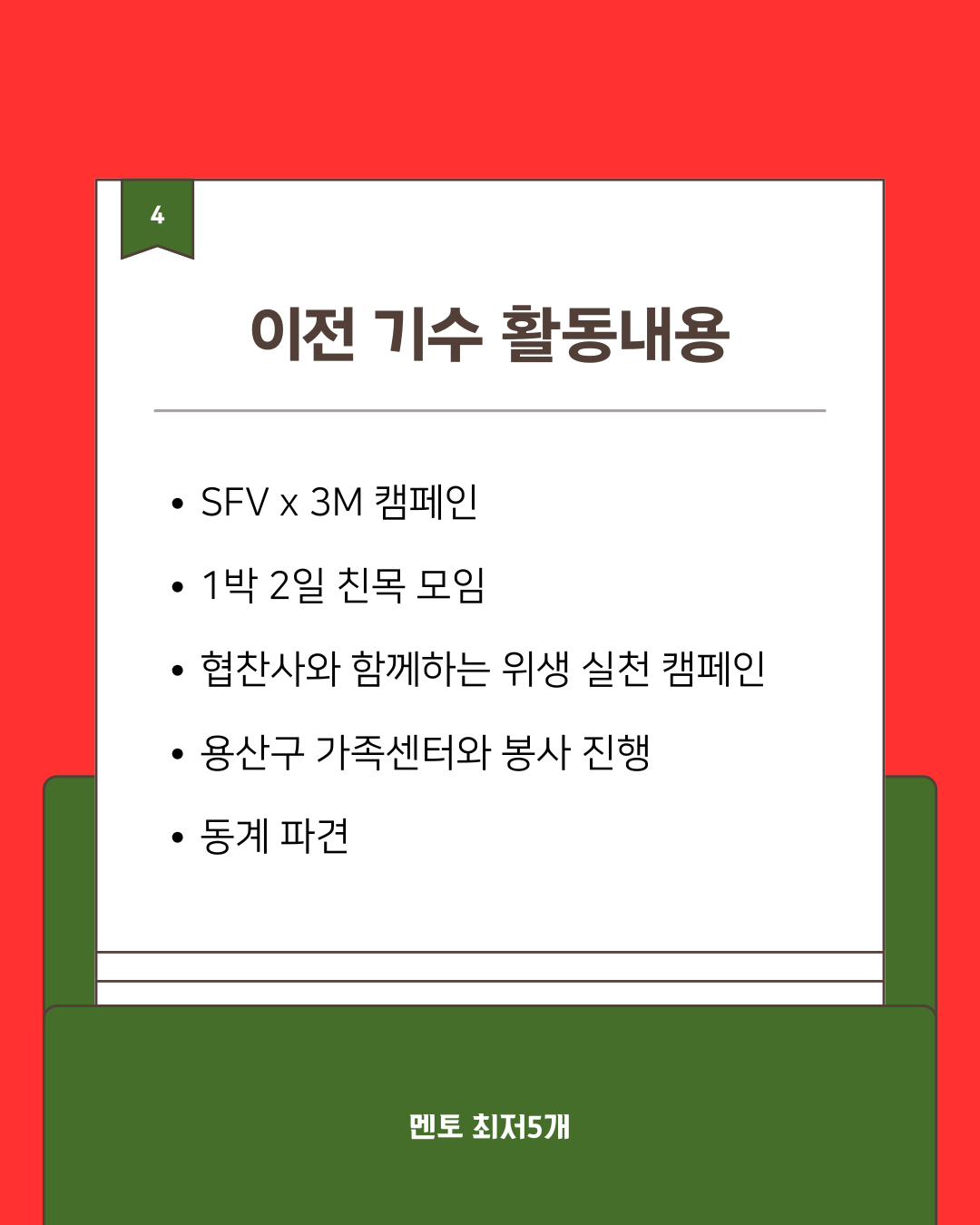 4

이전 기수 활동내용

• SFV x 3M 캠페인
• 1박 2일 친목 모임
• 협찬사와 함께하는 위생 실천 캠페인
• 용산구 가족센터와 봉사 진행
• 동계 파견

멘토 최저5개